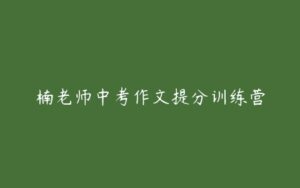 楠老师中考作文提分训练营